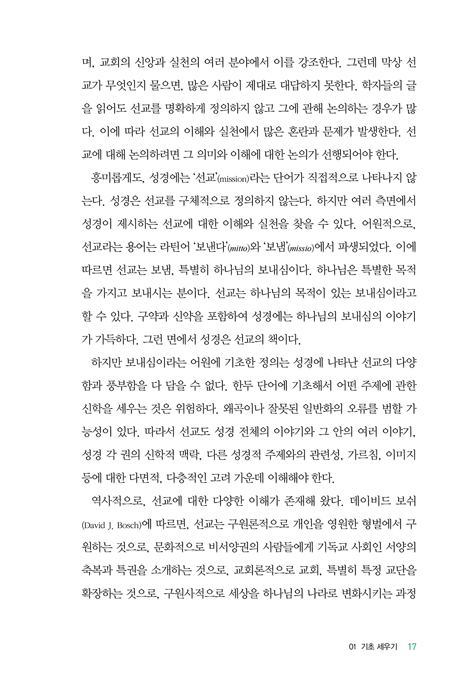 며, 교회의 신앙과 실천의 여러 분야에서 이를 강조한다. 그런데 막상 선교가 무엇인지 물으면, 많은 사람이 제대로 대답하지 못한다. 학자들의 글을 읽어도 선교를 명확하게 정의하지 않고 그에 관해 논의하는 경우가 많다. 이에 따라 선교의 이해와 실천에서 많은 혼란과 문제가 발생한다. 선교에 대해 논의하려면 그 의미와 이해에 대한 논의가 선행되어야 한다.

흥미롭게도, 성경에는 '선교'(mission)라는 단어가 직접적으로 나타나지 않는다. 성경은 선교를 구체적으로 정의하지 않는다. 하지만 여러 측면에서 성경이 제시하는 선교에 대한 이해와 실천을 찾을 수 있다. 어원적으로, 선교라는 용어는 라틴어 '보낸다'(mitto)와 '보냄'(missio)에서 파생되었다. 이에 따르면 선교는 보냄, 특별히 하나님의 보내심이다. 하나님은 특별한 목적을 가지고 보내시는 분이다. 선교는 하나님의 목적이 있는 보내심이라고 할 수 있다. 구약과 신약을 포함하여 성경에는 하나님의 보내심의 이야기가 가득하다. 그런 면에서 성경은 선교의 책이다.

하지만 보내심이라는 어원에 기초한 정의는 성경에 나타난 선교의 다양함과 풍부함을 다 담을 수 없다. 한두 단어에 기초해서 어떤 주제에 관한 신학을 세우는 것은 위험하다. 왜곡이나 잘못된 일반화의 오류를 범할 가능성이 있다. 따라서 선교도 성경 전체의 이야기와 그 안의 여러 이야기, 성경 각 권의 신학적 맥락, 다른 성경적 주제와의 관련성, 가르침, 이미지 등에 대한 다면적, 다층적인 고려 가운데 이해해야 한다.

역사적으로, 선교에 대한 다양한 이해가 존재해 왔다. 데이비드 보쉬(David J. Bosch)에 따르면, 선교는 구원론적으로 개인을 영원한 형벌에서 구원하는 것으로, 문화적으로 비서양권의 사람들에게 기독교 사회인 서양의 축복과 특권을 소개하는 것으로, 교회론적으로 교회, 특별히 특정 교단을 확장하는 것으로, 구원사적으로 세상을 하나님의 나라로 변화시키는 과정

01 기초 세우기 17